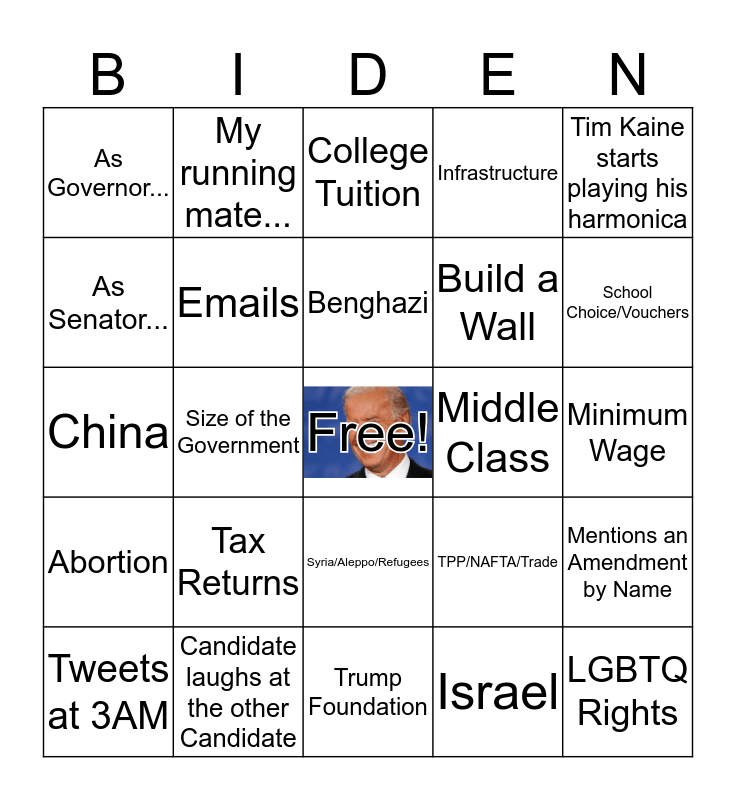 | B | I | D | E | N |
|---|---|---|---|---|
| As Governor... | My running mate... | College Tuition | Infrastructure | Tim Kaine starts playing his harmonica |
| As Senator... | Emails | Benghazi | Build a Wall | School Choice/Vouchers |
| China | Size of the Government | Free! | Middle Class | Minimum Wage |
| Abortion | Tax Returns | Syria/Aleppo/Refugees | TPP/NAFTA/Trade | Mentions an Amendment by Name |
| Tweets at 3AM | Candidate laughs at the other Candidate | Trump Foundation | Israel | LGBTQ Rights |